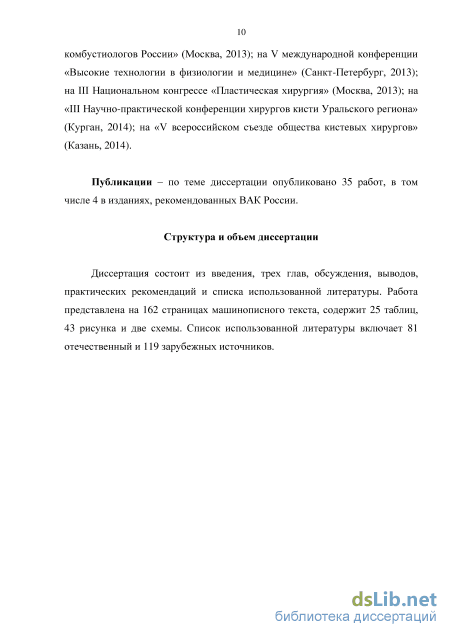 10

комбустиологов России» (Москва, 2013); на V международной конференции «Высокие технологии в физиологии и медицине» (Санкт-Петербург, 2013); на III Национальном конгрессе «Пластическая хирургия» (Москва, 2013); на «III Научно-практической конференции хирургов кисти Уральского региона» (Курган, 2014); на «V всероссийском съезде общества кистевых хирургов» (Казань, 2014).

**Публикации** – по теме диссертации опубликовано 35 работ, в том числе 4 в изданиях, рекомендованных ВАК России.

**Структура и объем диссертации**

Диссертация состоит из введения, трех глав, обсуждения, выводов, практических рекомендаций и списка использованной литературы. Работа представлена на 162 страницах машинописного текста, содержит 25 таблиц, 43 рисунка и две схемы. Список использованной литературы включает 81 отечественный и 119 зарубежных источников.

dsLib.net
библиотека диссертаций